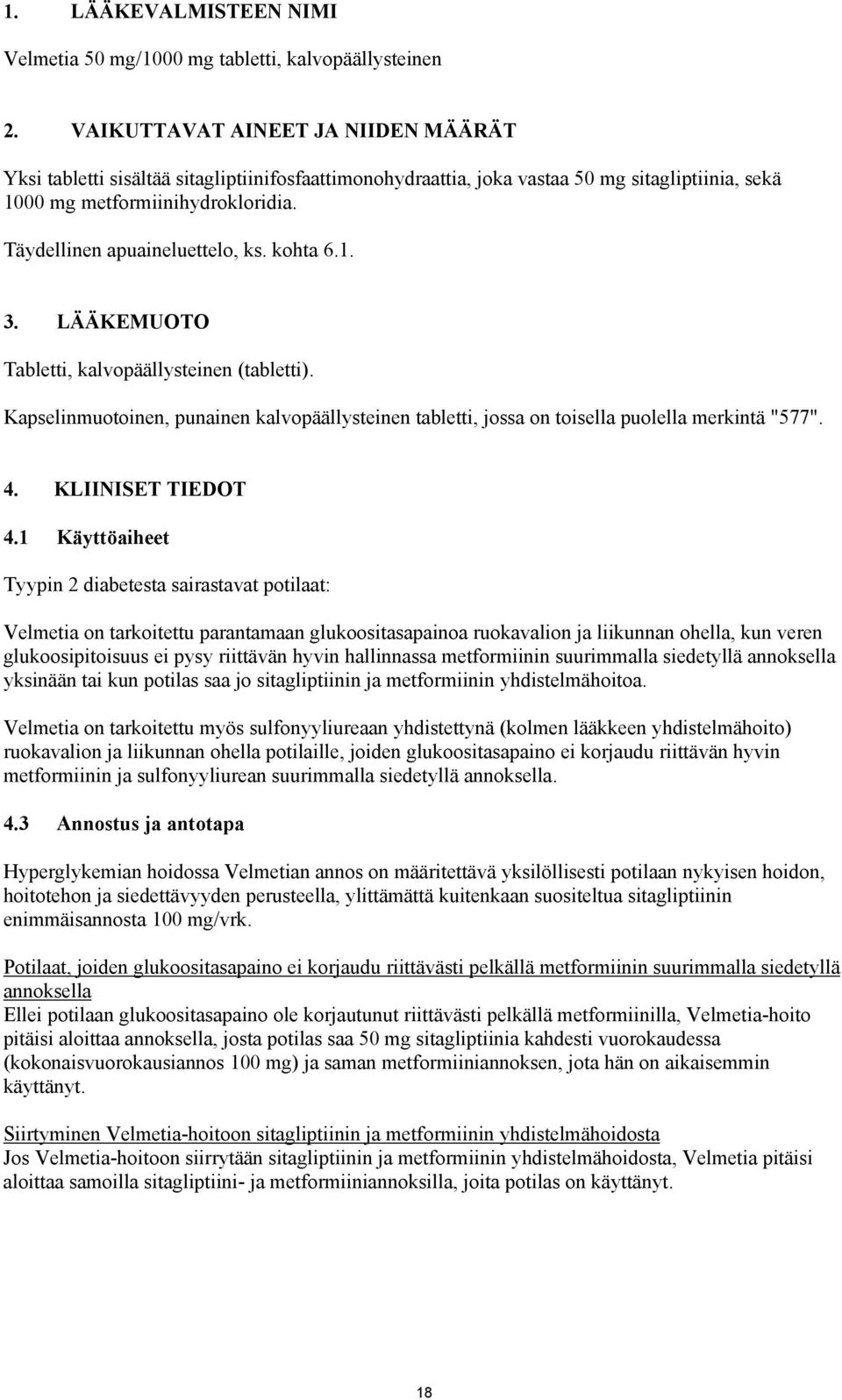 1. LÄÄKEVALMISTEEN NIMI

Velmetia 50 mg/1000 mg tabletti, kalvopäällysteinen

2. VAIKUTTAVAT AINEET JA NIIDEN MÄÄRÄT

Yksi tabletti sisältää sitagliptiinifosfaattimonohydraattia, joka vastaa 50 mg sitagliptiinia, sekä 1000 mg metformiinihydrokloridia.

Täydellinen apuaineluettelo, ks. kohta 6.1.

3. LÄÄKEMUOTO

Tabletti, kalvopäällysteinen (tabletti).

Kapselinmuotoinen, punainen kalvopäällysteinen tabletti, jossa on toisella puolella merkintä "577".

4. KLIINISET TIEDOT

4.1 Käyttöaiheet

Tyypin 2 diabetesta sairastavat potilaat:

Velmetia on tarkoitettu parantamaan glukoositasapainoa ruokavalion ja liikunnan ohella, kun veren glukoosipitoisuus ei pysy riittävän hyvin hallinnassa metformiinin suurimmalla siedetyllä annoksella yksinään tai kun potilas saa jo sitagliptiinin ja metformiinin yhdistelmähoitoa.

Velmetia on tarkoitettu myös sulfonyyliureaan yhdistettynä (kolmen lääkkeen yhdistelmähoito) ruokavalion ja liikunnan ohella potilaille, joiden glukoositasapaino ei korjaudu riittävän hyvin metformiinin ja sulfonyyliurean suurimmalla siedetyllä annoksella.

4.3 Annostus ja antotapa

Hyperglykemian hoidossa Velmetian annos on määritettävä yksilöllisesti potilaan nykyisen hoidon, hoitotehon ja siedettävyyden perusteella, ylittämättä kuitenkaan suositeltua sitagliptiinin enimmäisannosta 100 mg/vrk.

Potilaat, joiden glukoositasapaino ei korjaudu riittävästi pelkällä metformiinin suurimmalla siedetyllä annoksella
Ellei potilaan glukoositasapaino ole korjautunut riittävästi pelkällä metformiinilla, Velmetia-hoito pitäisi aloittaa annoksella, josta potilas saa 50 mg sitagliptiinia kahdesti vuorokaudessa (kokonaisvuorokausiannos 100 mg) ja saman metformiiniannoksen, jota hän on aikaisemmin käyttänyt.

Siirtyminen Velmetia-hoitoon sitagliptiinin ja metformiinin yhdistelmähoidosta
Jos Velmetia-hoitoon siirrytään sitagliptiinin ja metformiinin yhdistelmähoidosta, Velmetia pitäisi aloittaa samoilla sitagliptiini- ja metformiiniannoksilla, joita potilas on käyttänyt.

18